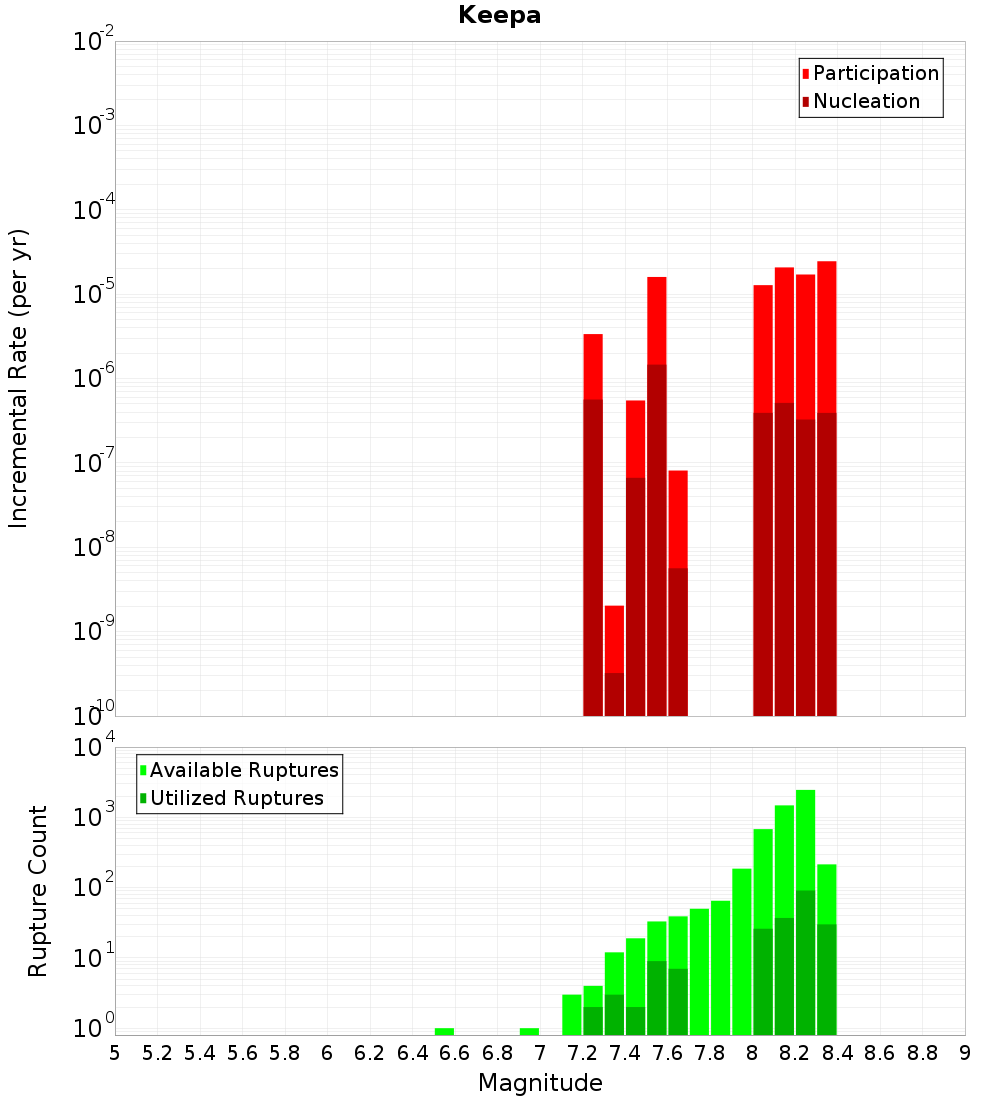 Keepa

Participation
Nucleation

Incremental Rate (per yr)

$10^{-2}$
$10^{-3}$
$10^{-4}$
$10^{-5}$
$10^{-6}$
$10^{-7}$
$10^{-8}$
$10^{-9}$
$10^{-10}$

Available Ruptures
Utilized Ruptures

Rupture Count

$10^{4}$
$10^{3}$
$10^{2}$
$10^{1}$
$10^{0}$

5 5.2 5.4 5.6 5.8 6 6.2 6.4 6.6 6.8 7 7.2 7.4 7.6 7.8 8 8.2 8.4 8.6 8.8 9

Magnitude